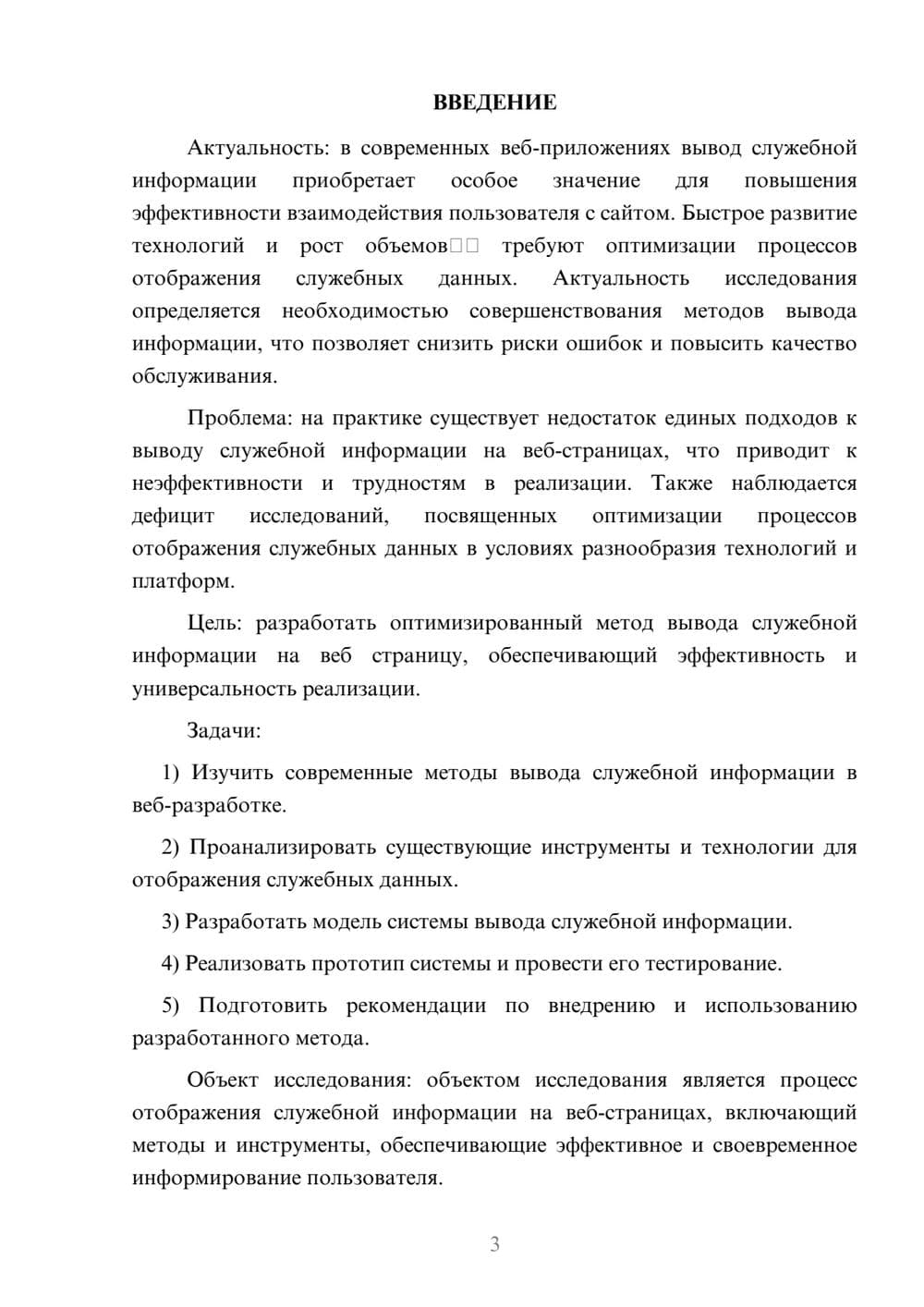 ВВЕДЕНИЕ

Актуальность: в современных веб-приложениях вывод служебной информации приобретает особое значение для повышения эффективности взаимодействия пользователя с сайтом. Быстрое развитие технологий и рост объемов□□ требуют оптимизации процессов отображения служебных данных. Актуальность исследования определяется необходимостью совершенствования методов вывода информации, что позволяет снизить риски ошибок и повысить качество обслуживания.

Проблема: на практике существует недостаток единых подходов к выводу служебной информации на веб-страницах, что приводит к неэффективности и трудностям в реализации. Также наблюдается дефицит исследований, посвященных оптимизации процессов отображения служебных данных в условиях разнообразия технологий и платформ.

Цель: разработать оптимизированный метод вывода служебной информации на веб страницу, обеспечивающий эффективность и универсальность реализации.

Задачи:

1) Изучить современные методы вывода служебной информации в веб-разработке.

2) Проанализировать существующие инструменты и технологии для отображения служебных данных.

3) Разработать модель системы вывода служебной информации.

4) Реализовать прототип системы и провести его тестирование.

5) Подготовить рекомендации по внедрению и использованию разработанного метода.

Объект исследования: объектом исследования является процесс отображения служебной информации на веб-страницах, включающий методы и инструменты, обеспечивающие эффективное и своевременное информирование пользователя.

3